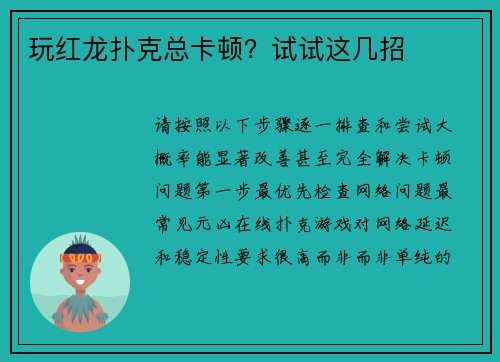 玩红龙扑克总卡顿？试试这几招

请按照以下步骤逐一排查和尝试大概率能显著改善甚至完全解决卡顿问题第一步最优先检查网络问题最常见元凶在线扑克游戏对网络延迟和稳定性要求很高而非而非单纯的